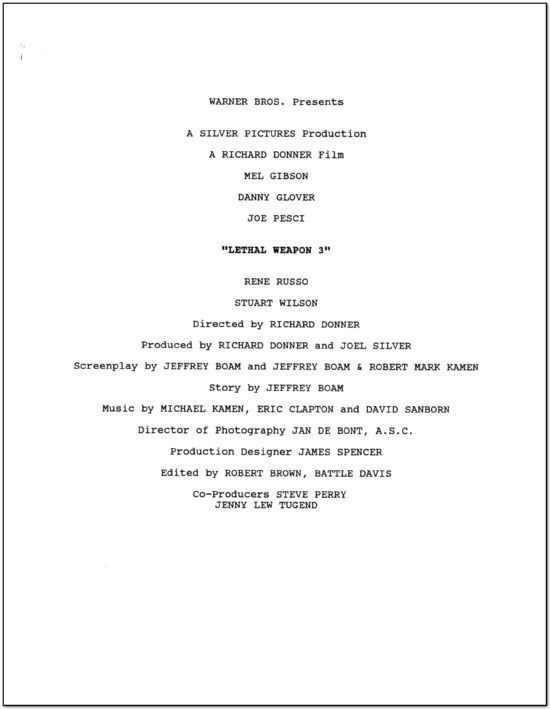 WARNER BROS. Presents

A SILVER PICTURES Production

A RICHARD DONNER Film

MEL GIBSON

DANNY GLOVER

JOE PESCI

"LETHAL WEAPON 3"

RENE RUSSO

STUART WILSON

Directed by RICHARD DONNER

Produced by RICHARD DONNER and JOEL SILVER

Screenplay by JEFFREY BOAM and JEFFREY BOAM & ROBERT MARK KAMEN

Story by JEFFREY BOAM

Music by MICHAEL KAMEN, ERIC CLAPTON and DAVID SANBORN

Director of Photography JAN DE BONT, A.S.C.

Production Designer JAMES SPENCER

Edited by ROBERT BROWN, BATTLE DAVIS

Co-Producers STEVE PERRY
JENNY LEW TUGEND